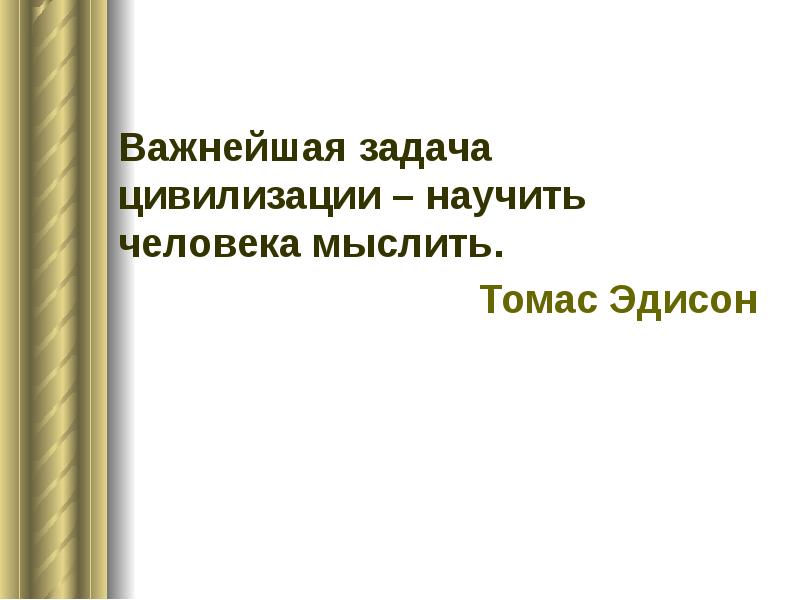 Важнейшая задача цивилизации – научить человека мыслить.

Томас Эдисон